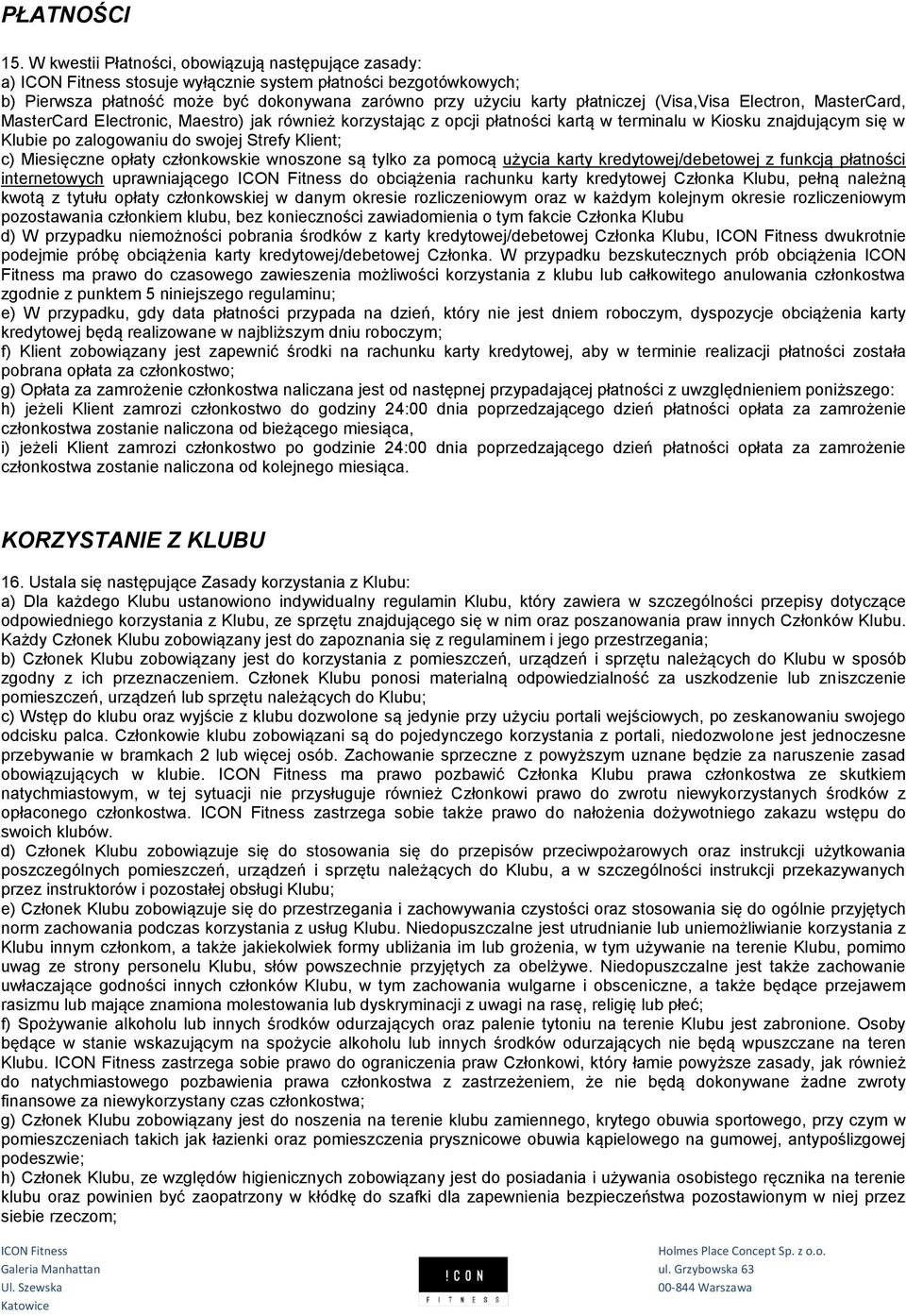 PŁATNOŚCI

15. W kwestii Płatności, obowiązują następujące zasady:
a) ICON Fitness stosuje wyłącznie system płatności bezgotówkowych;
b) Pierwsza płatność może być dokonywana zarówno przy użyciu karty płatniczej (Visa,Visa Electron, MasterCard, MasterCard Electronic, Maestro) jak również korzystając z opcji płatności kartą w terminalu w Kiosku znajdującym się w Klubie po zalogowaniu do swojej Strefy Klient;
c) Miesięczne opłaty członkowskie wnoszone są tylko za pomocą użycia karty kredytowej/debetowej z funkcją płatności internetowych uprawniającego ICON Fitness do obciążenia rachunku karty kredytowej Członka Klubu, pełną należną kwotą z tytułu opłaty członkowskiej w danym okresie rozliczeniowym oraz w każdym kolejnym okresie rozliczeniowym pozostawania członkiem klubu, bez konieczności zawiadomienia o tym fakcie Członka Klubu
d) W przypadku niemożności pobrania środków z karty kredytowej/debetowej Członka Klubu, ICON Fitness dwukrotnie podejmie próbę obciążenia karty kredytowej/debetowej Członka. W przypadku bezskutecznych prób obciążenia ICON Fitness ma prawo do czasowego zawieszenia możliwości korzystania z klubu lub całkowitego anulowania członkostwa zgodnie z punktem 5 niniejszego regulaminu;
e) W przypadku, gdy data płatności przypada na dzień, który nie jest dniem roboczym, dyspozycje obciążenia karty kredytowej będą realizowane w najbliższym dniu roboczym;
f) Klient zobowiązany jest zapewnić środki na rachunku karty kredytowej, aby w terminie realizacji płatności została pobrana opłata za członkostwo;
g) Opłata za zamrożenie członkostwa naliczana jest od następnej przypadającej płatności z uwzględnieniem poniższego:
h) jeżeli Klient zamrozi członkostwo do godziny 24:00 dnia poprzedzającego dzień płatności opłata za zamrożenie członkostwa zostanie naliczona od bieżącego miesiąca,
i) jeżeli Klient zamrozi członkostwo po godzinie 24:00 dnia poprzedzającego dzień płatności opłata za zamrożenie członkostwa zostanie naliczona od kolejnego miesiąca.

KORZYSTANIE Z KLUBU

16. Ustala się następujące Zasady korzystania z Klubu:
a) Dla każdego Klubu ustanowiono indywidualny regulamin Klubu, który zawiera w szczególności przepisy dotyczące odpowiedniego korzystania z Klubu, ze sprzętu znajdującego się w nim oraz poszanowania praw innych Członków Klubu. Każdy Członek Klubu zobowiązany jest do zapoznania się z regulaminem i jego przestrzegania;
b) Członek Klubu zobowiązany jest do korzystania z pomieszczeń, urządzeń i sprzętu należących do Klubu w sposób zgodny z ich przeznaczeniem. Członek Klubu ponosi materialną odpowiedzialność za uszkodzenie lub zniszczenie pomieszczeń, urządzeń lub sprzętu należących do Klubu;
c) Wstęp do klubu oraz wyjście z klubu dozwolone są jedynie przy użyciu portali wejściowych, po zeskanowaniu swojego odcisku palca. Członkowie klubu zobowiązani są do pojedynczego korzystania z portali, niedozwolone jest jednoczesne przebywanie w bramkach 2 lub więcej osób. Zachowanie sprzeczne z powyższym uznane będzie za naruszenie zasad obowiązujących w klubie. ICON Fitness ma prawo pozbawić Członka Klubu prawa członkostwa ze skutkiem natychmiastowym, w tej sytuacji nie przysługuje również Członkowi prawo do zwrotu niewykorzystanych środków z opłaconego członkostwa. ICON Fitness zastrzega sobie także prawo do nałożenia dożywotniego zakazu wstępu do swoich klubów.
d) Członek Klubu zobowiązuje się do stosowania się do przepisów przeciwpożarowych oraz instrukcji użytkowania poszczególnych pomieszczeń, urządzeń i sprzętu należących do Klubu, a w szczególności instrukcji przekazywanych przez instruktorów i pozostałej obsługi Klubu;
e) Członek Klubu zobowiązuje się do przestrzegania i zachowywania czystości oraz stosowania się do ogólnie przyjętych norm zachowania podczas korzystania z usług Klubu. Niedopuszczalne jest utrudnianie lub uniemożliwianie korzystania z Klubu innym członkom, a także jakiekolwiek formy ubliżania im lub grożenia, w tym używanie na terenie Klubu, pomimo uwag ze strony personelu Klubu, słów powszechnie przyjętych za obelżywe. Niedopuszczalne jest także zachowanie uwłaczające godności innych członków Klubu, w tym zachowania wulgarne i obsceniczne, a także będące przejawem rasizmu lub mające znamiona molestowania lub dyskryminacji z uwagi na rasę, religię lub płeć;
f) Spożywanie alkoholu lub innych środków odurzających oraz palenie tytoniu na terenie Klubu jest zabronione. Osoby będące w stanie wskazującym na spożycie alkoholu lub innych środków odurzających nie będą wpuszczane na teren Klubu. ICON Fitness zastrzega sobie prawo do ograniczenia praw Członkowi, który łamie powyższe zasady, jak również do natychmiastowego pozbawienia prawa członkostwa z zastrzeżeniem, że nie będą dokonywane żadne zwroty finansowe za niewykorzystany czas członkostwa;
g) Członek Klubu zobowiązany jest do noszenia na terenie klubu zamiennego, krytego obuwia sportowego, przy czym w pomieszczeniach takich jak łazienki oraz pomieszczenia prysznicowe obuwia kąpielowego na gumowej, antypoślizgowej podeszwie;
h) Członek Klubu, ze względów higienicznych zobowiązany jest do posiadania i używania osobistego ręcznika na terenie klubu oraz powinien być zaopatrzony w kłódkę do szafki dla zapewnienia bezpieczeństwa pozostawionym w niej przez siebie rzeczom;

ICON Fitness
Galeria Manhattan
Ul. Szewska
Katowice

!CON
FITNESS

Holmes Place Concept Sp. z o.o.
ul. Grzybowska 63
00-844 Warszawa